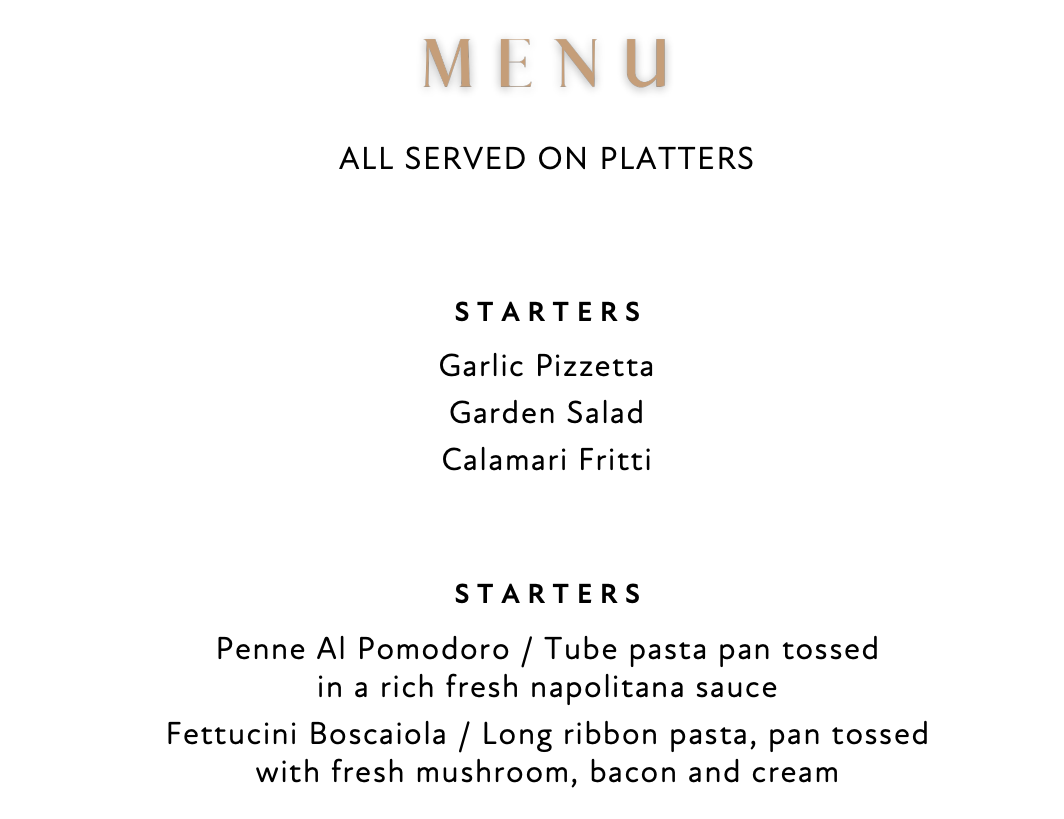 MENU

ALL SERVED ON PLATTERS

STARTERS

Garlic Pizzetta
Garden Salad
Calamari Fritti

STARTERS

Penne Al Pomodoro / Tube pasta pan tossed in a rich fresh napolitana sauce

Fettucini Boscaiola / Long ribbon pasta, pan tossed with fresh mushroom, bacon and cream